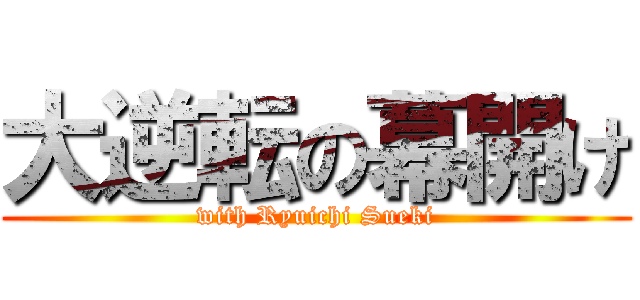 大逆転の幕開け
with Ryuichi Sueki